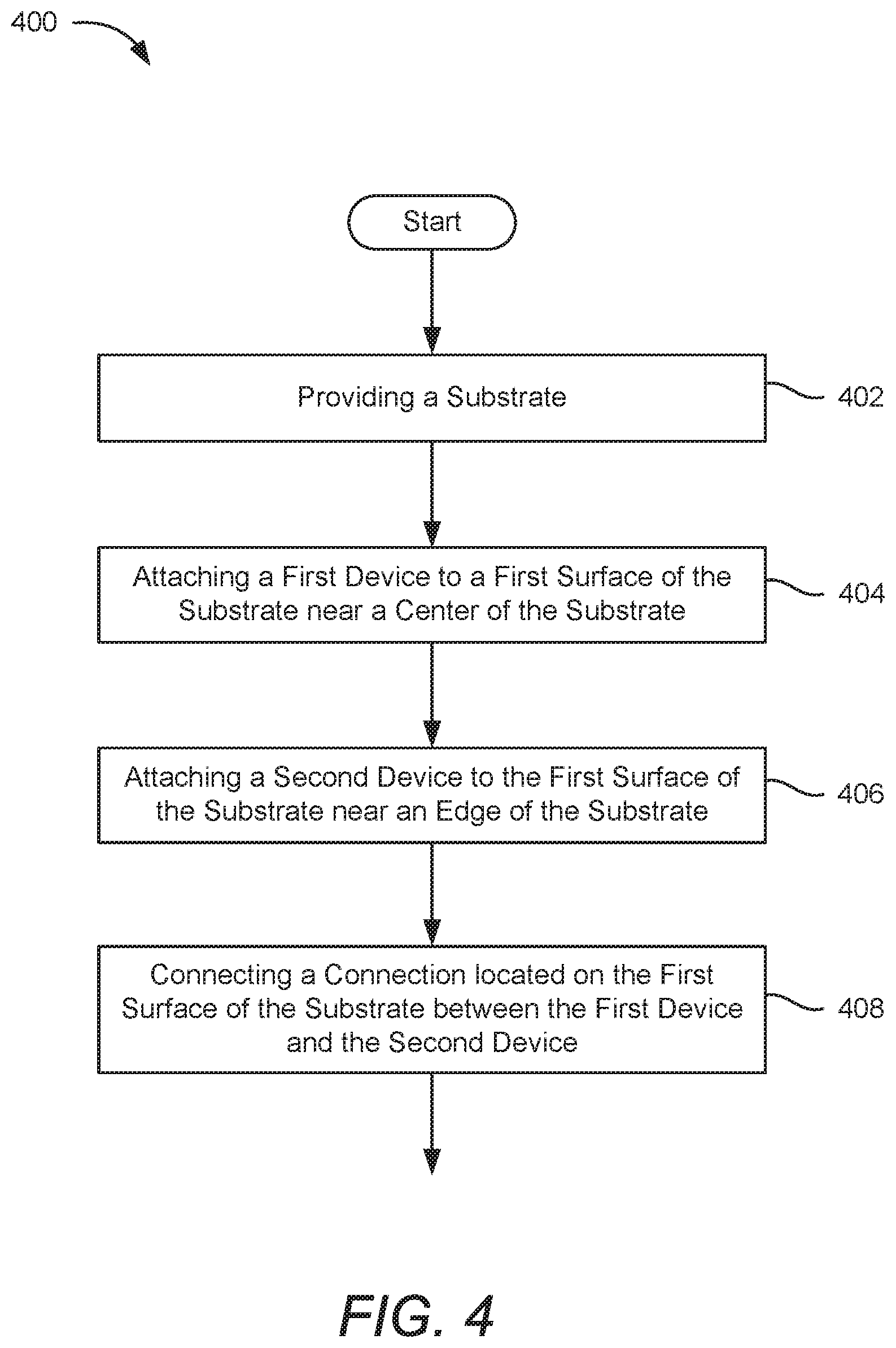 400

Start

Providing a Substrate

402

Attaching a First Device to a First Surface of the Substrate near a Center of the Substrate

404

Attaching a Second Device to the First Surface of the Substrate near an Edge of the Substrate

406

Connecting a Connection located on the First Surface of the Substrate between the First Device and the Second Device

408

FIG. 4